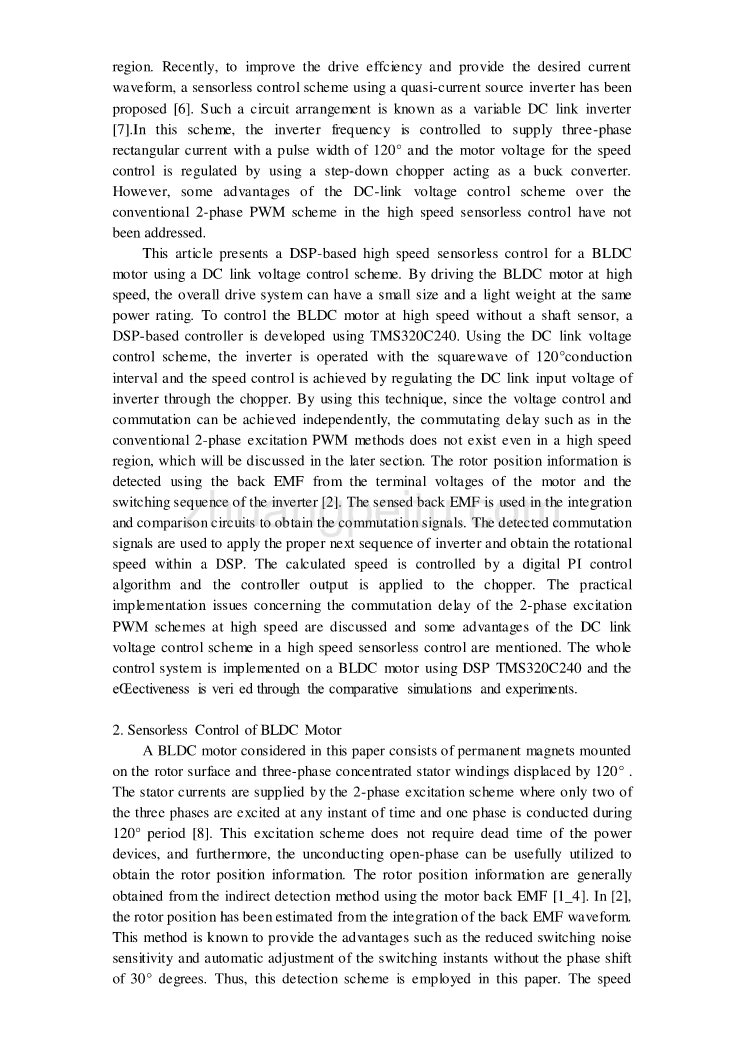 region. Recently, to improve the drive effciency and provide the desired current waveform, a sensorless control scheme using a quasi-current source inverter has been proposed [6]. Such a circuit arrangement is known as a variable DC link inverter [7].In this scheme, the inverter frequency is controlled to supply three-phase rectangular current with a pulse width of 120° and the motor voltage for the speed control is regulated by using a step-down chopper acting as a buck converter. However, some advantages of the DC-link voltage control scheme over the conventional 2-phase PWM scheme in the high speed sensorless control have not been addressed.

This article presents a DSP-based high speed sensorless control for a BLDC motor using a DC link voltage control scheme. By driving the BLDC motor at high speed, the overall drive system can have a small size and a light weight at the same power rating. To control the BLDC motor at high speed without a shaft sensor, a DSP-based controller is developed using TMS320C240. Using the DC link voltage control scheme, the inverter is operated with the squarewave of 120°conduction interval and the speed control is achieved by regulating the DC link input voltage of inverter through the chopper. By using this technique, since the voltage control and commutation can be achieved independently, the commutating delay such as in the conventional 2-phase excitation PWM methods does not exist even in a high speed region, which will be discussed in the later section. The rotor position information is detected using the back EMF from the terminal voltages of the motor and the switching sequence of the inverter [2]. The sensed back EMF is used in the integration and comparison circuits to obtain the commutation signals. The detected commutation signals are used to apply the proper next sequence of inverter and obtain the rotational speed within a DSP. The calculated speed is controlled by a digital PI control algorithm and the controller output is applied to the chopper. The practical implementation issues concerning the commutation delay of the 2-phase excitation PWM schemes at high speed are discussed and some advantages of the DC link voltage control scheme in a high speed sensorless control are mentioned. The whole control system is implemented on a BLDC motor using DSP TMS320C240 and the eŒectiveness is veri ed through the comparative simulations and experiments.

2. Sensorless Control of BLDC Motor

A BLDC motor considered in this paper consists of permanent magnets mounted on the rotor surface and three-phase concentrated stator windings displaced by 120° . The stator currents are supplied by the 2-phase excitation scheme where only two of the three phases are excited at any instant of time and one phase is conducted during 120° period [8]. This excitation scheme does not require dead time of the power devices, and furthermore, the unconducting open-phase can be usefully utilized to obtain the rotor position information. The rotor position information are generally obtained from the indirect detection method using the motor back EMF [1_4]. In [2], the rotor position has been estimated from the integration of the back EMF waveform. This method is known to provide the advantages such as the reduced switching noise sensitivity and automatic adjustment of the switching instants without the phase shift of 30° degrees. Thus, this detection scheme is employed in this paper. The speed